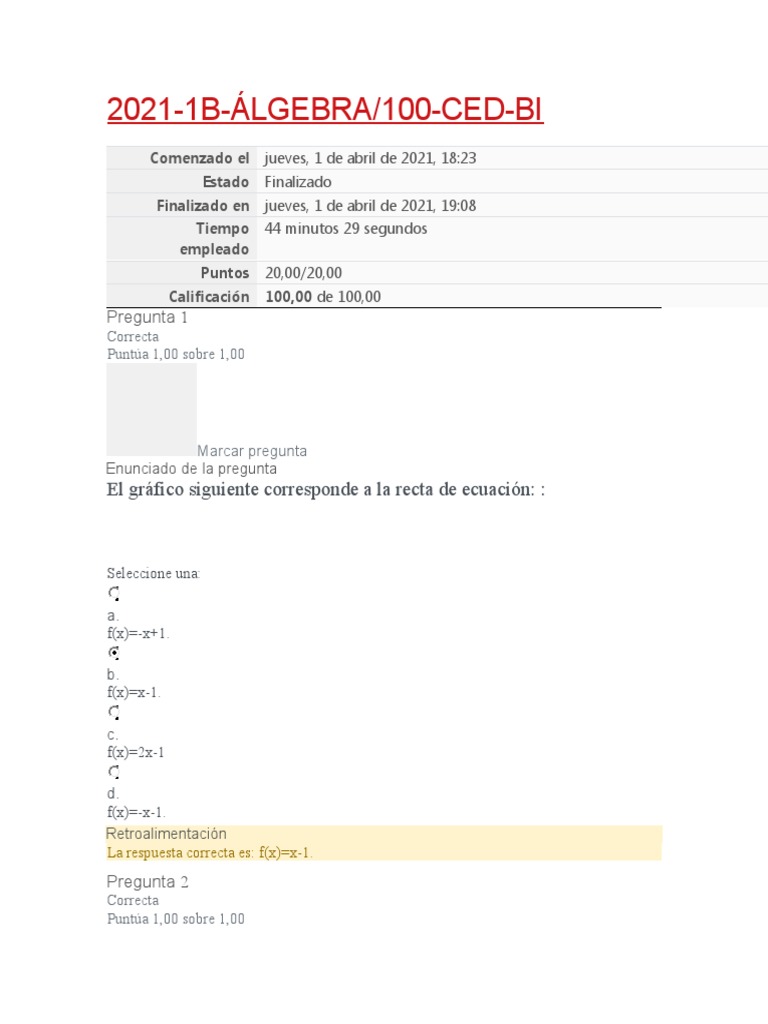 2021-1B-ÁLGEBRA/100-CED-BI

Comenzado el jueves, 1 de abril de 2021, 18:23
Estado Finalizado
Finalizado en jueves, 1 de abril de 2021, 19:08
Tiempo empleado 44 minutos 29 segundos
Puntos 20,00/20,00
Calificación 100,00 de 100,00

Pregunta 1
Correcta
Puntúa 1,00 sobre 1,00

Marcar pregunta

Enunciado de la pregunta

El gráfico siguiente corresponde a la recta de ecuación: :

Seleccione una:

a.
f(x)=-x+1.

b.
f(x)=x-1.

c.
f(x)=2x-1

d.
f(x)=-x-1.

Retroalimentación
La respuesta correcta es: f(x)=x-1.

Pregunta 2
Correcta
Puntúa 1,00 sobre 1,00